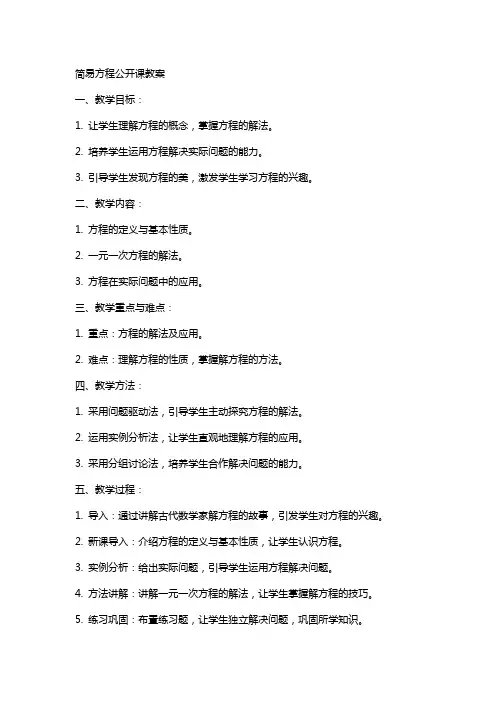 简易方程公开课教案

一、教学目标：

1. 让学生理解方程的概念，掌握方程的解法。

2. 培养学生运用方程解决实际问题的能力。

3. 引导学生发现方程的美，激发学生学习方程的兴趣。

二、教学内容：

1. 方程的定义与基本性质。

2. 一元一次方程的解法。

3. 方程在实际问题中的应用。

三、教学重点与难点：

1. 重点：方程的解法及应用。

2. 难点：理解方程的性质，掌握解方程的方法。

四、教学方法：

1. 采用问题驱动法，引导学生主动探究方程的解法。

2. 运用实例分析法，让学生直观地理解方程的应用。

3. 采用分组讨论法，培养学生合作解决问题的能力。

五、教学过程：

1. 导入：通过讲解古代数学家解方程的故事，引发学生对方程的兴趣。

2. 新课导入：介绍方程的定义与基本性质，让学生认识方程。

3. 实例分析：给出实际问题，引导学生运用方程解决问题。

4. 方法讲解：讲解一元一次方程的解法，让学生掌握解方程的技巧。

5. 练习巩固：布置练习题，让学生独立解决问题，巩固所学知识。